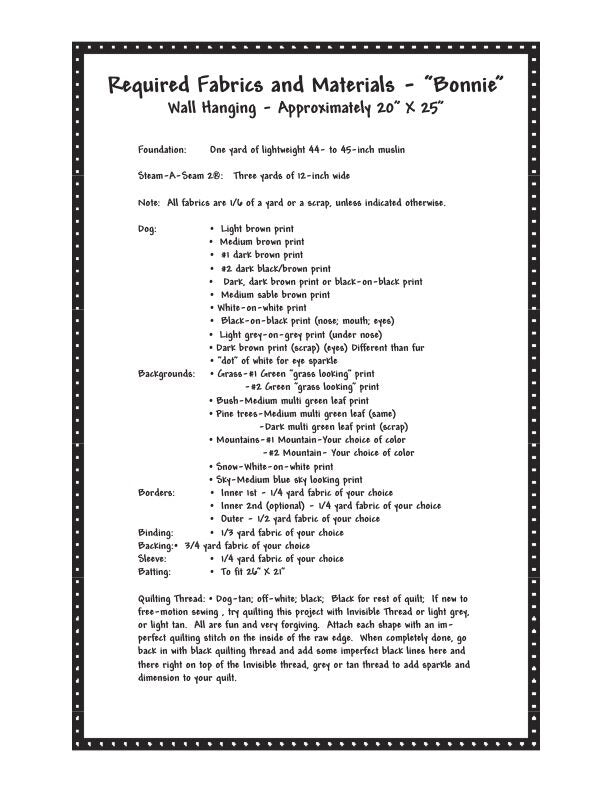 Required Fabrics and Materials - "Bonnie"
Wall Hanging - Approximately 20" X 25"

Foundation: One yard of lightweight 44- to 45-inch muslin

Steam-A-Seam 2®: Three yards of 12-inch wide

Note: All fabrics are 1/6 of a yard or a scrap, unless indicated otherwise.

Dog:
• Light brown print
• Medium brown print
• #1 dark brown print
• #2 dark black/brown print
• Dark, dark brown print or black-on-black print
• Medium sable brown print
• White-on-white print
• Black-on-black print (nose; mouth; eyes)
• Light grey-on-grey print (under nose)
• Dark brown print (scrap) (eyes) Different than fur
• "dot" of white for eye sparkle

Backgrounds:
• Grass-#1 Green "grass looking" print
-#2 Green "grass looking" print
• Bush-Medium multi green leaf print
• Pine trees-Medium multi green leaf (same)
-Dark multi green leaf print (scrap)
• Mountains-#1 Mountain-Your choice of color
-#2 Mountain- Your choice of color
• Snow-White-on-white print
• Sky-Medium blue sky looking print

Borders:
• Inner 1st - 1/4 yard fabric of your choice
• Inner 2nd (optional) - 1/4 yard fabric of your choice
• Outer - 1/2 yard fabric of your choice

Binding: • 1/3 yard fabric of your choice
Backing:• 3/4 yard fabric of your choice
Sleeve: • 1/4 yard fabric of your choice
Batting: • To fit 26" X 21"

Quilting Thread: • Dog-tan; off-white; black; Black for rest of quilt; If new to free-motion sewing , try quilting this project with Invisible Thread or light grey, or light tan. All are fun and very forgiving. Attach each shape with an imperfect quilting stitch on the inside of the raw edge. When completely done, go back in with black quilting thread and add some imperfect black lines here and there right on top of the Invisible thread, grey or tan thread to add sparkle and dimension to your quilt.